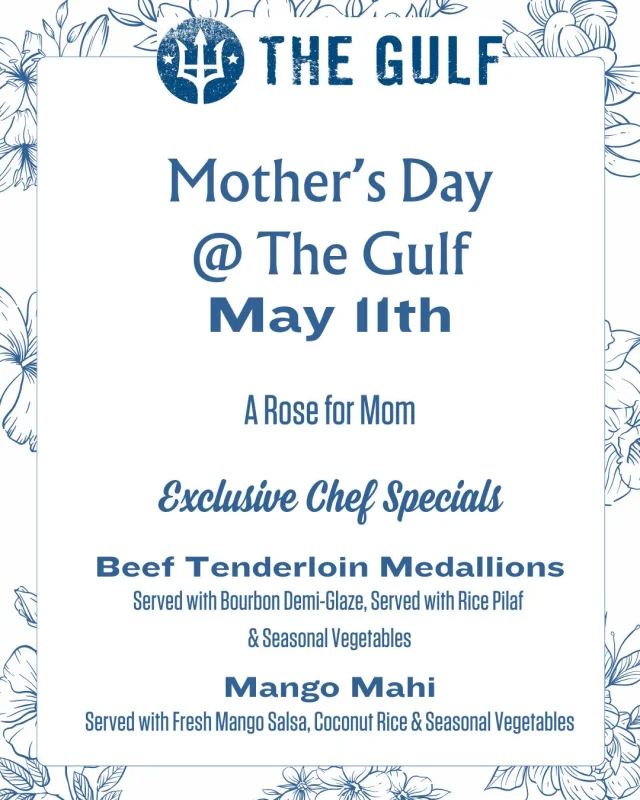 THE GULF

Mother's Day
@ The Gulf
May 11th

A Rose for Mom

Exclusive Chef Specials

Beef Tenderloin Medallions
Served with Bourbon Demi-Glaze, Served with Rice Pilaf & Seasonal Vegetables

Mango Mahi
Served with Fresh Mango Salsa, Coconut Rice & Seasonal Vegetables